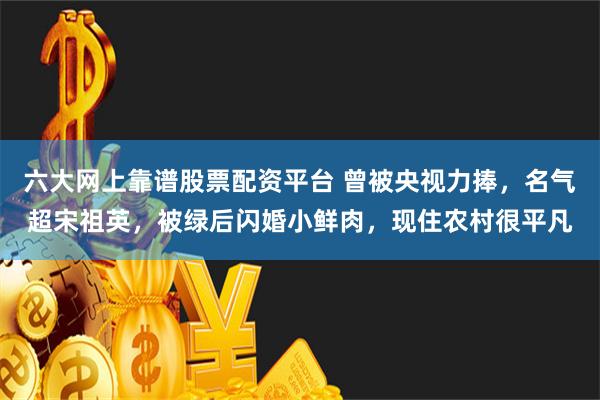 六大网上靠谱股票配资平台 曾被央视力捧，名气超宋祖英，被绿后闪婚小鲜肉，现住农村很平凡